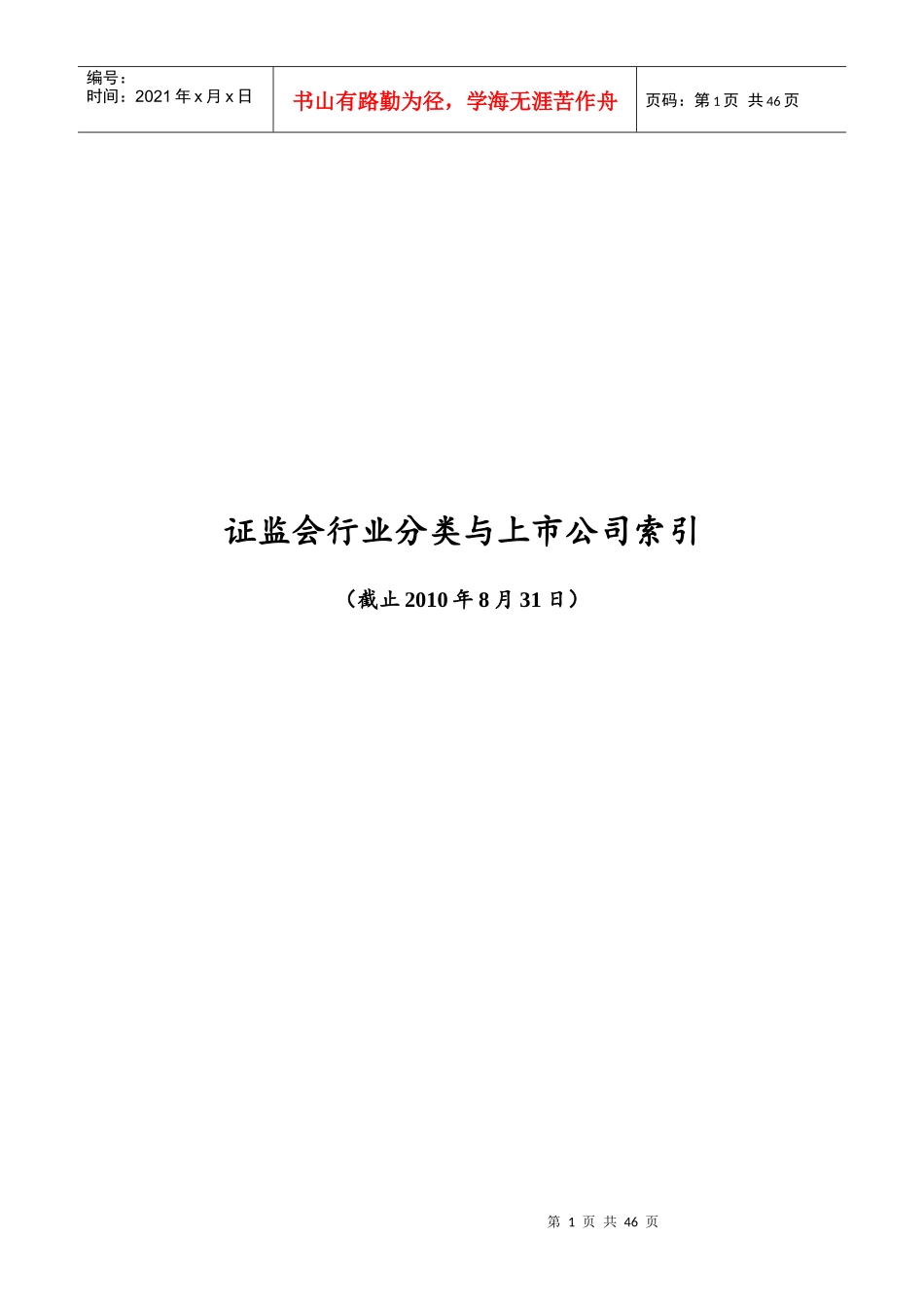 编号：
时间：2021 年 x 月 x 日

书山有路勤为径，学海无涯苦作舟

页码：第 1 页 共 46 页

证监会行业分类与上市公司索引

（截止 2010 年 8 月 31 日）

第 1 页 共 46 页